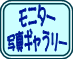 モニター
写真ギャラリー